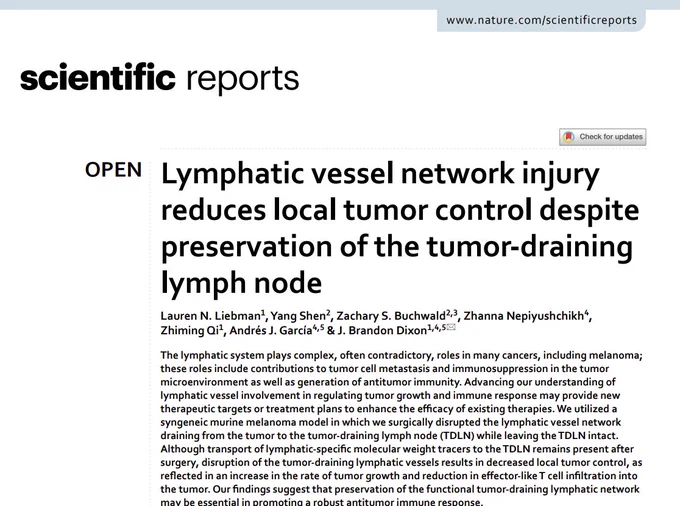 www.nature.com/scientificreports

scientific reports

Check for updates

OPEN

Lymphatic vessel network injury reduces local tumor control despite preservation of the tumor-draining lymph node

Lauren N. Liebman$^1$, Yang Shen$^2$, Zachary S. Buchwald$^{2,3}$, Zhanna Nepiyushchikh$^4$, Zhiming Qi$^1$, Andrés J. García$^{4,5}$ & J. Brandon Dixon$^{1,4,5}$

The lymphatic system plays complex, often contradictory, roles in many cancers, including melanoma; these roles include contributions to tumor cell metastasis and immunosuppression in the tumor microenvironment as well as generation of antitumor immunity. Advancing our understanding of lymphatic vessel involvement in regulating tumor growth and immune response may provide new therapeutic targets or treatment plans to enhance the efficacy of existing therapies. We utilized a syngeneic murine melanoma model in which we surgically disrupted the lymphatic vessel network draining from the tumor to the tumor-draining lymph node (TDLN) while leaving the TDLN intact. Although transport of lymphatic-specific molecular weight tracers to the TDLN remains present after surgery, disruption of the tumor-draining lymphatic vessels results in decreased local tumor control, as reflected in an increase in the rate of tumor growth and reduction in effector-like T cell infiltration into the tumor. Our findings suggest that preservation of the functional tumor-draining lymphatic network may be essential in promoting a robust antitumor immune response.